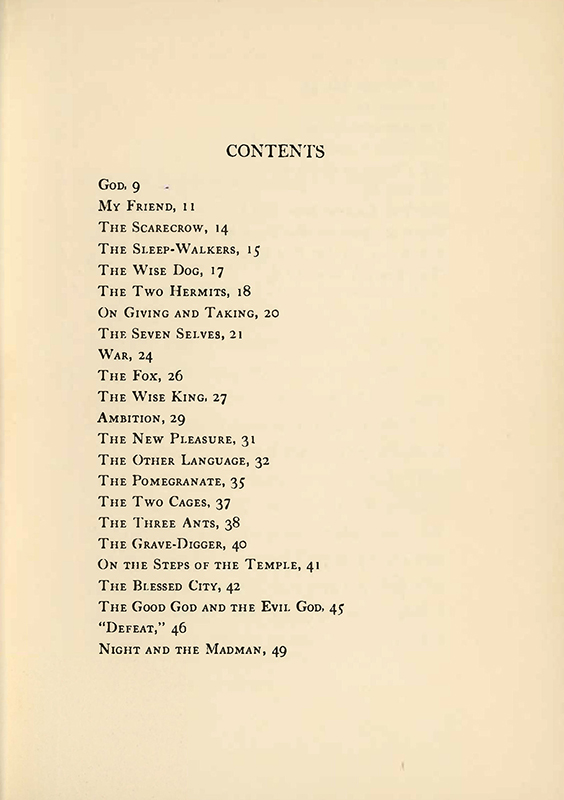 CONTENTS

God, 9
My Friend, 11
The Scarecrow, 14
The Sleep-Walkers, 15
The Wise Dog, 17
The Two Hermits, 18
On Giving and Taking, 20
The Seven Selves, 21
War, 24
The Fox, 26
The Wise King, 27
Ambition, 29
The New Pleasure, 31
The Other Language, 32
The Pomegranate, 35
The Two Cages, 37
The Three Ants, 38
The Grave-Digger, 40
On the Steps of the Temple, 41
The Blessed City, 42
The Good God and the Evil God, 45
"Defeat," 46
Night and the Madman, 49